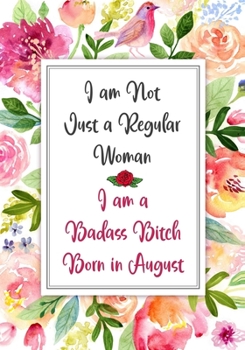 I am Not Just a Regular Woman

I am a Badass Bitch Born in August